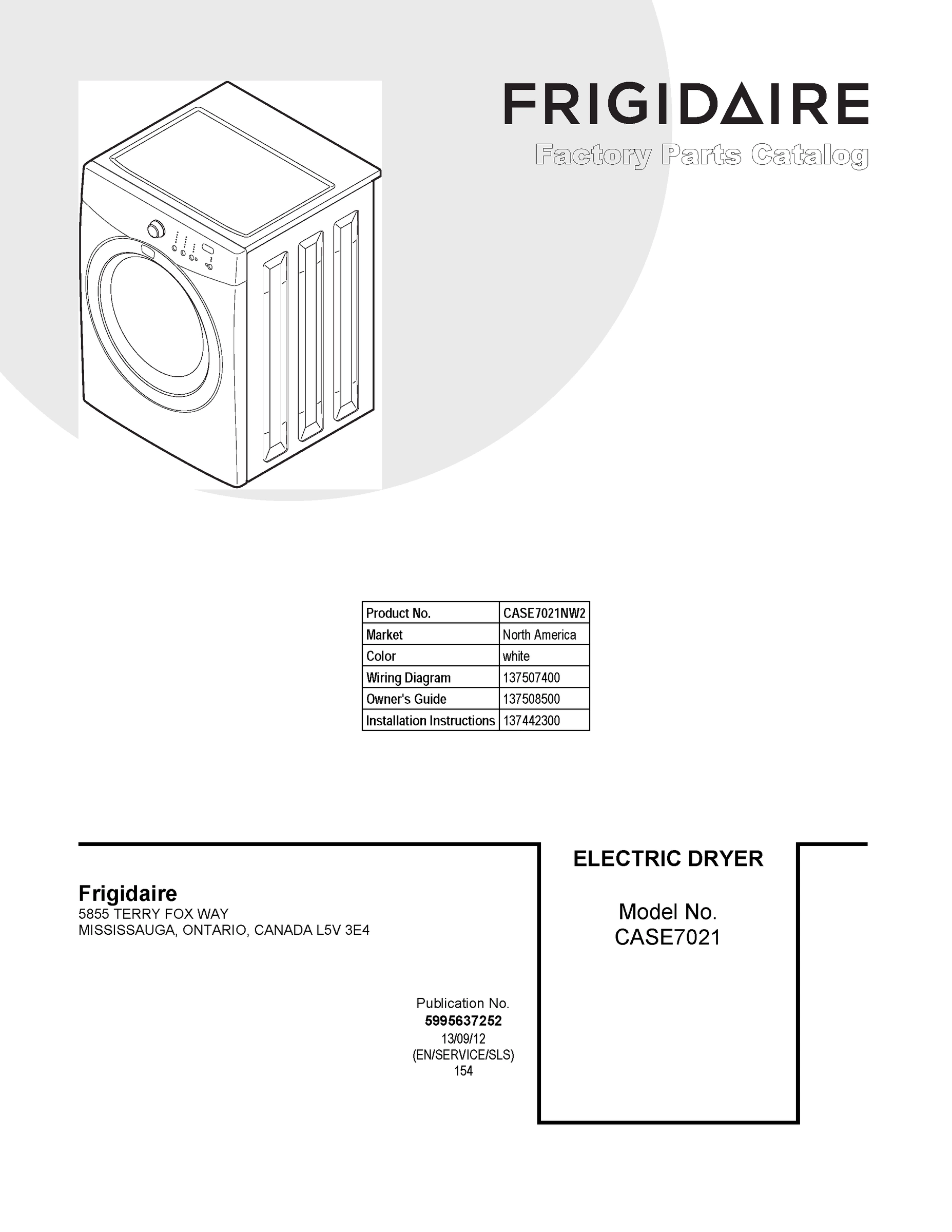 FRIGIDAIRE
Factory Parts Catalog

| Product No. | CASE7021NW2 |
|---|---|
| Market | North America |
| Color | white |
| Wiring Diagram | 137507400 |
| Owner's Guide | 137508500 |
| Installation Instructions | 137442300 |

Frigidaire
5855 TERRY FOX WAY
MISSISSAUGA, ONTARIO, CANADA L5V 3E4

Publication No.
5995637252
13/09/12
(EN/SERVICE/SLS)
154

ELECTRIC DRYER

Model No.
CASE7021